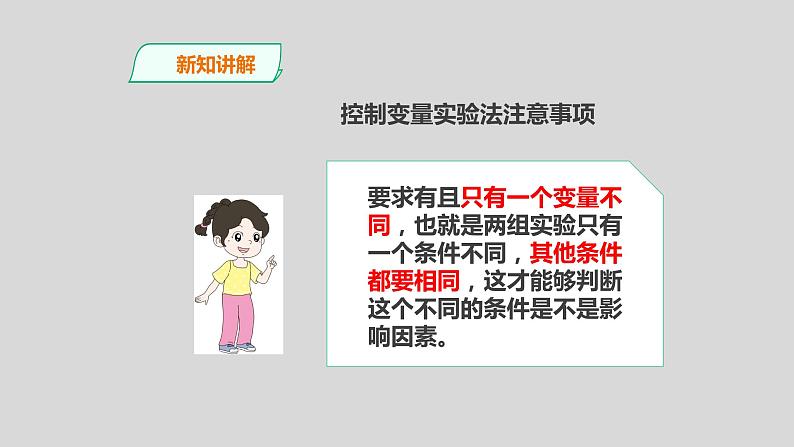 新知讲解

控制变量实验法注意事项

要求有且只有一个变量不同，也就是两组实验只有一个条件不同，其他条件都要相同，这才能够判断这个不同的条件是不是影响因素。